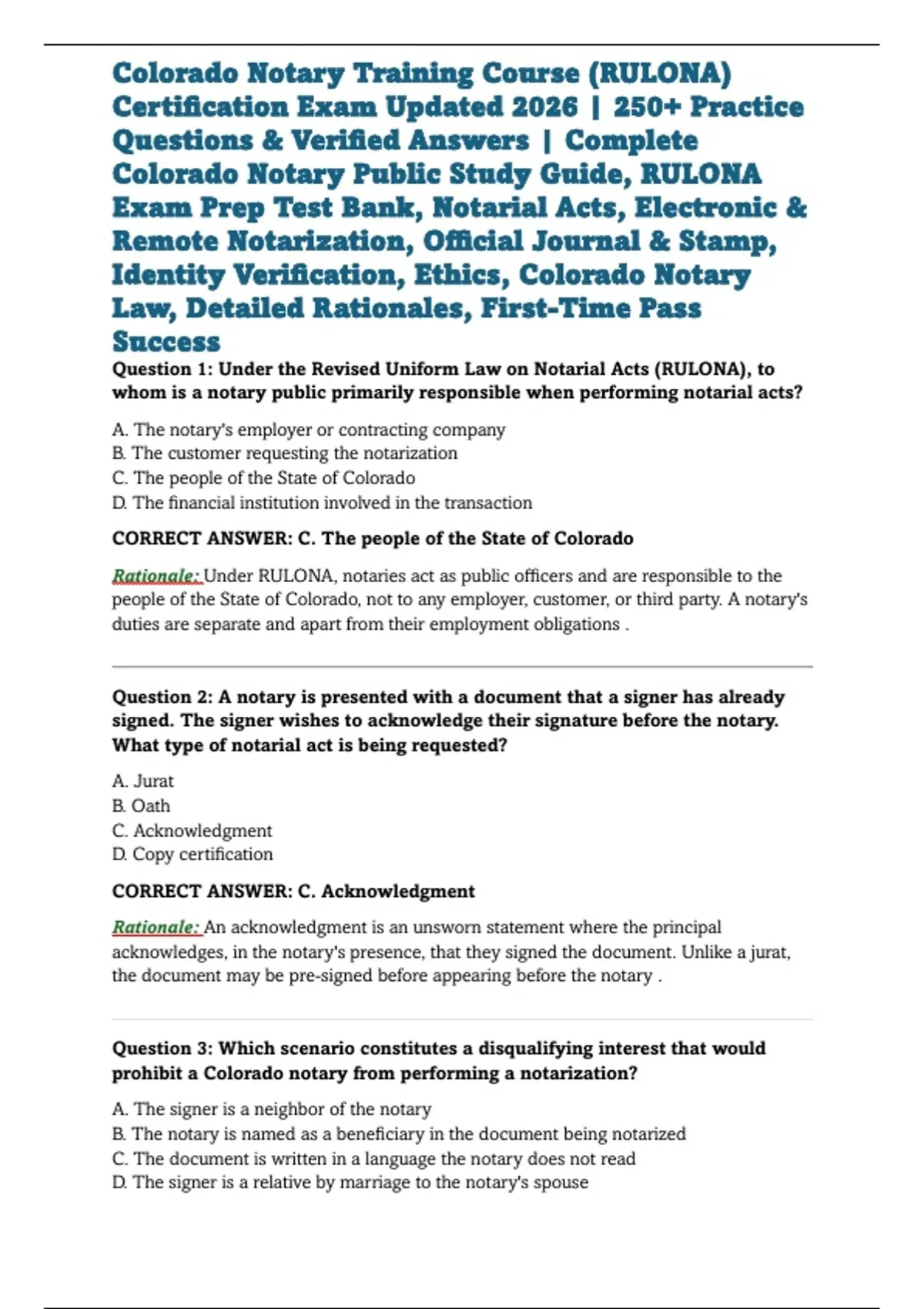 Colorado Notary Training Course (RULONA) Certification Exam Updated 2026 | 250+ Practice Questions & Verified Answers | Complete Colorado Notary Public Study Guide, RULONA Exam Prep Test Bank, Notarial Acts, Electronic & Remote Notarization, Official Journal & Stamp, Identity Verification, Ethics, Colorado Notary Law, Detailed Rationales, First-Time Pass Success

Question 1: Under the Revised Uniform Law on Notarial Acts (RULONA), to whom is a notary public primarily responsible when performing notarial acts?

A. The notary's employer or contracting company
B. The customer requesting the notarization
C. The people of the State of Colorado
D. The financial institution involved in the transaction

CORRECT ANSWER: C. The people of the State of Colorado

Rationale: Under RULONA, notaries act as public officers and are responsible to the people of the State of Colorado, not to any employer, customer, or third party. A notary's duties are separate and apart from their employment obligations .

Question 2: A notary is presented with a document that a signer has already signed. The signer wishes to acknowledge their signature before the notary. What type of notarial act is being requested?

A. Jurat
B. Oath
C. Acknowledgment
D. Copy certification

CORRECT ANSWER: C. Acknowledgment

Rationale: An acknowledgment is an unsworn statement where the principal acknowledges, in the notary's presence, that they signed the document. Unlike a jurat, the document may be pre-signed before appearing before the notary .

Question 3: Which scenario constitutes a disqualifying interest that would prohibit a Colorado notary from performing a notarization?

A. The signer is a neighbor of the notary
B. The notary is named as a beneficiary in the document being notarized
C. The document is written in a language the notary does not read
D. The signer is a relative by marriage to the notary's spouse